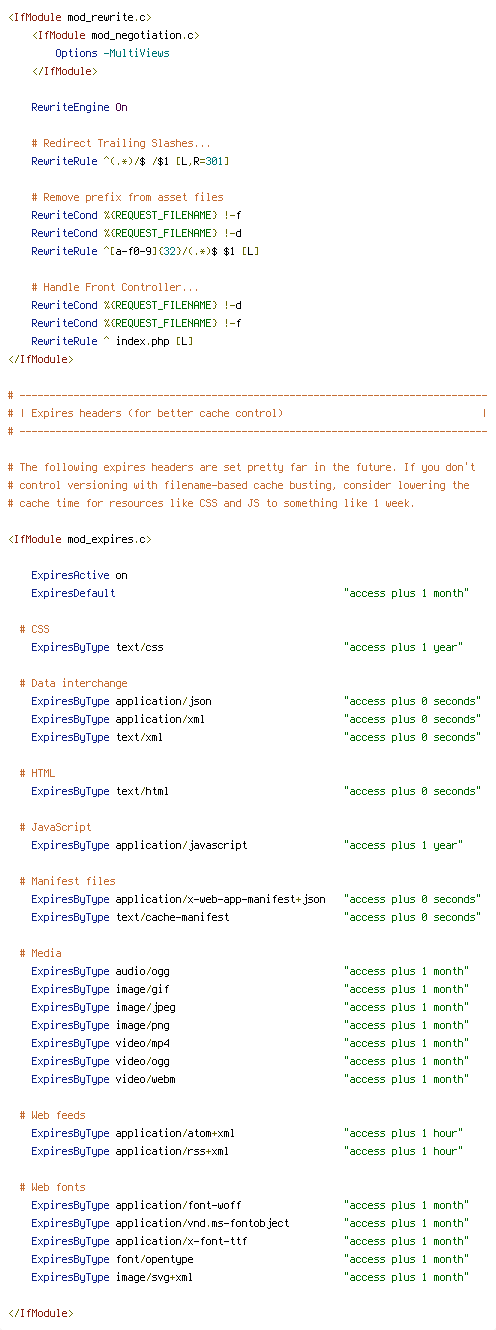 <IfModule mod_rewrite.c>
    <IfModule mod_negotiation.c>
        Options -MultiViews
    </IfModule>

    RewriteEngine On

    # Redirect Trailing Slashes...
    RewriteRule ^(.*)/$ /$1 [L,R=301]

    # Remove prefix from asset files
    RewriteCond %{REQUEST_FILENAME} !-f
    RewriteCond %{REQUEST_FILENAME} !-d
    RewriteRule ^[a-f0-9]{32}/(.*)$ $1 [L]

    # Handle Front Controller...
    RewriteCond %{REQUEST_FILENAME} !-d
    RewriteCond %{REQUEST_FILENAME} !-f
    RewriteRule ^ index.php [L]
</IfModule>

# ------------------------------------------------------------------------------
# | Expires headers (for better cache control)                                 |
# ------------------------------------------------------------------------------

# The following expires headers are set pretty far in the future. If you don't
# control versioning with filename-based cache busting, consider lowering the
# cache time for resources like CSS and JS to something like 1 week.

<IfModule mod_expires.c>

    ExpiresActive on
    ExpiresDefault                                      "access plus 1 month"

  # CSS
    ExpiresByType text/css                              "access plus 1 year"

  # Data interchange
    ExpiresByType application/json                      "access plus 0 seconds"
    ExpiresByType application/xml                       "access plus 0 seconds"
    ExpiresByType text/xml                              "access plus 0 seconds"

  # HTML
    ExpiresByType text/html                             "access plus 0 seconds"

  # JavaScript
    ExpiresByType application/javascript                "access plus 1 year"

  # Manifest files
    ExpiresByType application/x-web-app-manifest+json   "access plus 0 seconds"
    ExpiresByType text/cache-manifest                   "access plus 0 seconds"

  # Media
    ExpiresByType audio/ogg                             "access plus 1 month"
    ExpiresByType image/gif                             "access plus 1 month"
    ExpiresByType image/jpeg                            "access plus 1 month"
    ExpiresByType image/png                             "access plus 1 month"
    ExpiresByType video/mp4                             "access plus 1 month"
    ExpiresByType video/ogg                             "access plus 1 month"
    ExpiresByType video/webm                            "access plus 1 month"

  # Web feeds
    ExpiresByType application/atom+xml                  "access plus 1 hour"
    ExpiresByType application/rss+xml                   "access plus 1 hour"

  # Web fonts
    ExpiresByType application/font-woff                 "access plus 1 month"
    ExpiresByType application/vnd.ms-fontobject         "access plus 1 month"
    ExpiresByType application/x-font-ttf                "access plus 1 month"
    ExpiresByType font/opentype                         "access plus 1 month"
    ExpiresByType image/svg+xml                         "access plus 1 month"

</IfModule>